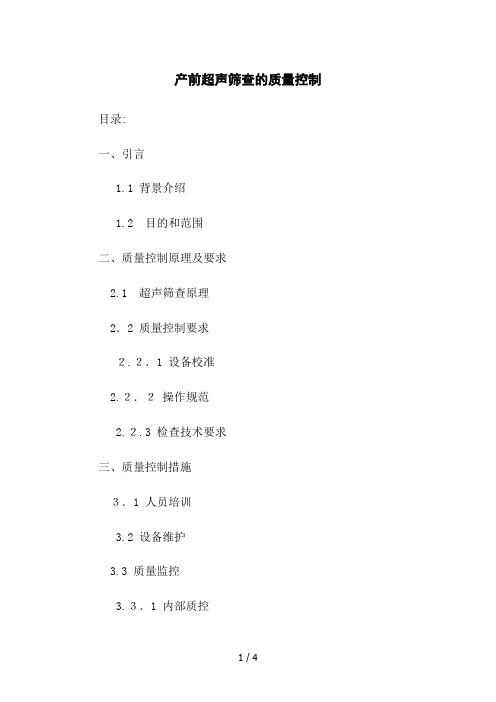 产前超声筛查的质量控制

目录:

一、引言

1.1 背景介绍

1.2 目的和范围

二、质量控制原理及要求

2.1 超声筛查原理

2. 2 质量控制要求

2．2．1 设备校准

2.2． 2 操作规范

2.2.3 检查技术要求

三、质量控制措施

3．1 人员培训

3.2 设备维护

3.3 质量监控

3.3．1 内部质控

1 / 4